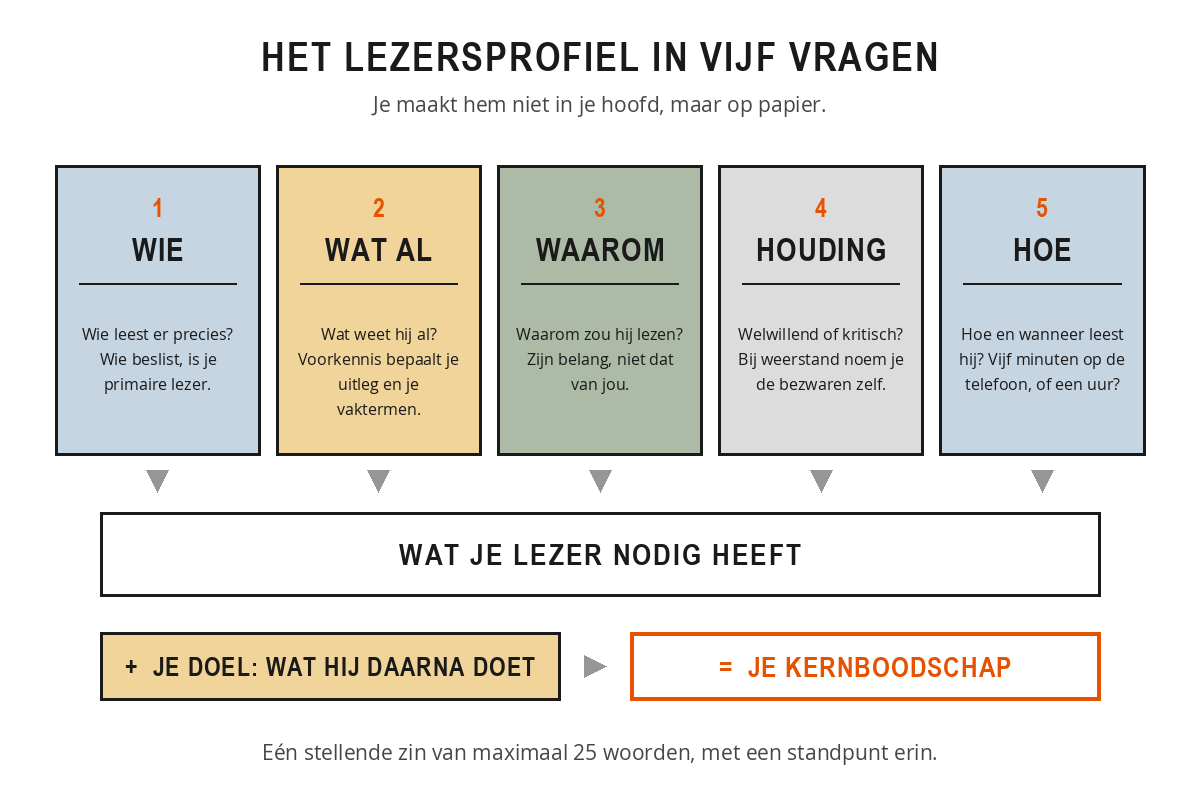 HET LEZERSPROFIEL IN VIJF VRAGEN

Je maakt hem niet in je hoofd, maar op papier.

1
WIE

Wie leest er precies? Wie beslist, is je primaire lezer.

2
WAT AL

Wat weet hij al? Voorkennis bepaalt je uitleg en je vaktermen.

3
WAAROM

Waarom zou hij lezen? Zijn belang, niet dat van jou.

4
HOUDING

Welwillend of kritisch? Bij weerstand noem je de bezwaren zelf.

5
HOE

Hoe en wanneer leest hij? Vijf minuten op de telefoon, of een uur?

WAT JE LEZER NODIG HEEFT

+ JE DOEL: WAT HIJ DAARNA DOET

= JE KERNBOODSCHAP

Eén stellende zin van maximaal 25 woorden, met een standpunt erin.